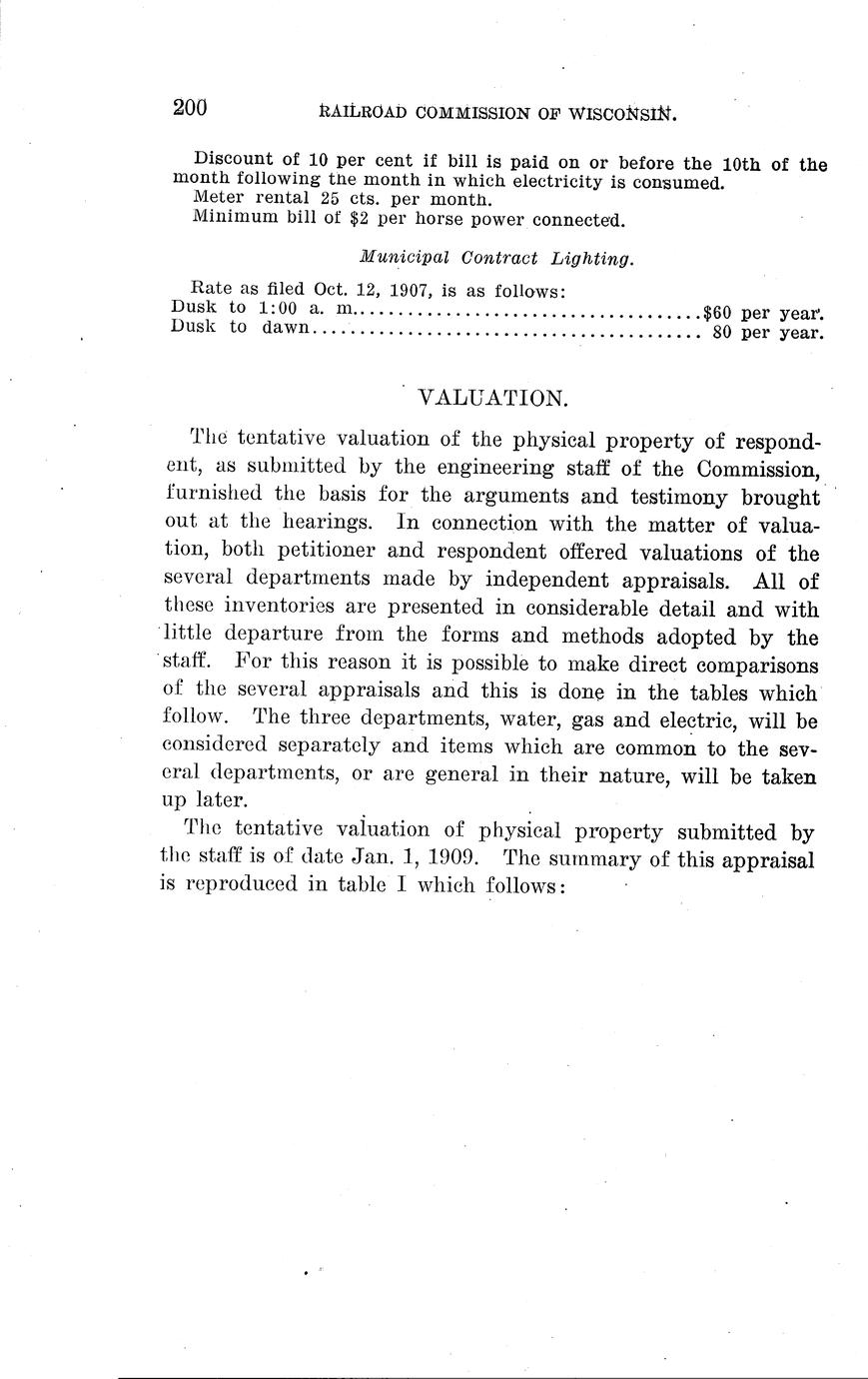 200 RAILROAD COMMISSION OF WISCONSIN.

Discount of 10 per cent if bill is paid on or before the 10th of the month following the month in which electricity is consumed.
Meter rental 25 cts. per month.
Minimum bill of $2 per horse power connected.

Municipal Contract Lighting.

Rate as filed Oct. 12, 1907, is as follows:
Dusk to 1:00 a. m.....................................$60 per year.
Dusk to dawn.......................................... 80 per year.

VALUATION.

The tentative valuation of the physical property of respondent, as submitted by the engineering staff of the Commission, furnished the basis for the arguments and testimony brought out at the hearings. In connection with the matter of valuation, both petitioner and respondent offered valuations of the several departments made by independent appraisals. All of these inventories are presented in considerable detail and with little departure from the forms and methods adopted by the staff. For this reason it is possible to make direct comparisons of the several appraisals and this is done in the tables which follow. The three departments, water, gas and electric, will be considered separately and items which are common to the several departments, or are general in their nature, will be taken up later.

The tentative valuation of physical property submitted by the staff is of date Jan. 1, 1909. The summary of this appraisal is reproduced in table I which follows: